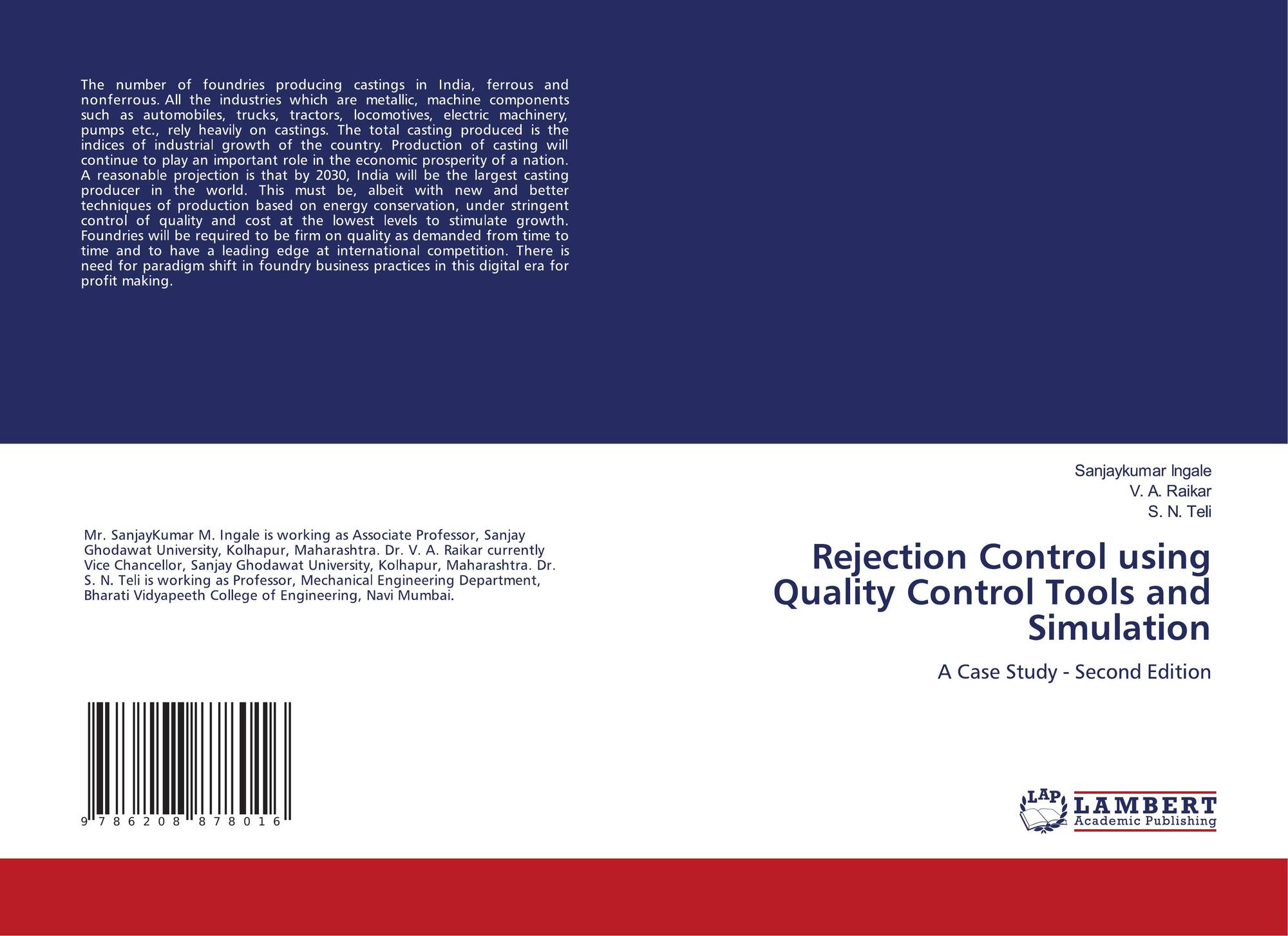 The number of foundries producing castings in India, ferrous and nonferrous. All the industries which are metallic, machine components such as automobiles, trucks, tractors, locomotives, electric machinery, pumps etc., rely heavily on castings. The total casting produced is the indices of industrial growth of the country. Production of casting will continue to play an important role in the economic prosperity of a nation. A reasonable projection is that by 2030, India will be the largest casting producer in the world. This must be, albeit with new and better techniques of production based on energy conservation, under stringent control of quality and cost at the lowest levels to stimulate growth. Foundries will be required to be firm on quality as demanded from time to time and to have a leading edge at international competition. There is need for paradigm shift in foundry business practices in this digital era for profit making.

Mr. SanjayKumar M. Ingale is working as Associate Professor, Sanjay Ghodawat University, Kolhapur, Maharashtra. Dr. V. A. Raikar currently Vice Chancellor, Sanjay Ghodawat University, Kolhapur, Maharashtra. Dr. S. N. Teli is working as Professor, Mechanical Engineering Department, Bharati Vidyapeeth College of Engineering, Navi Mumbai.

9 786208 878016

Sanjaykumar Ingale
V. A. Raikar
S. N. Teli

Rejection Control using Quality Control Tools and Simulation

A Case Study - Second Edition

LAP
LAMBERT
Academic Publishing